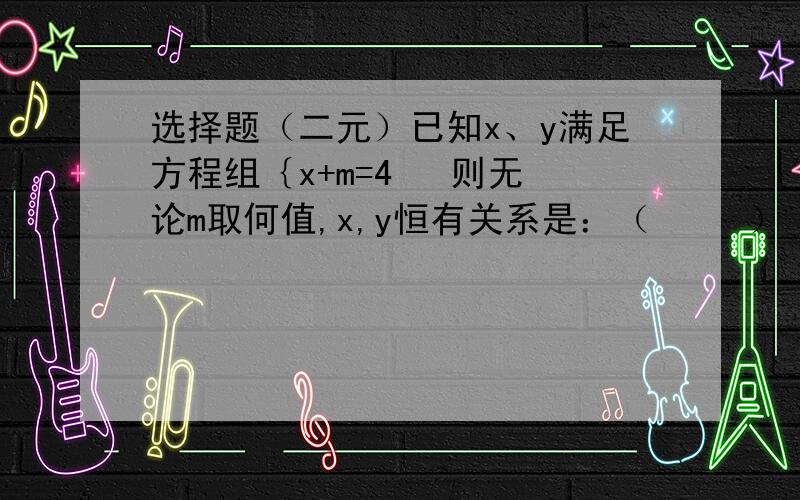 选择题（二元）已知x、y满足方程组｛x+m=4　则无论m取何值,x,y恒有关系是：（　）